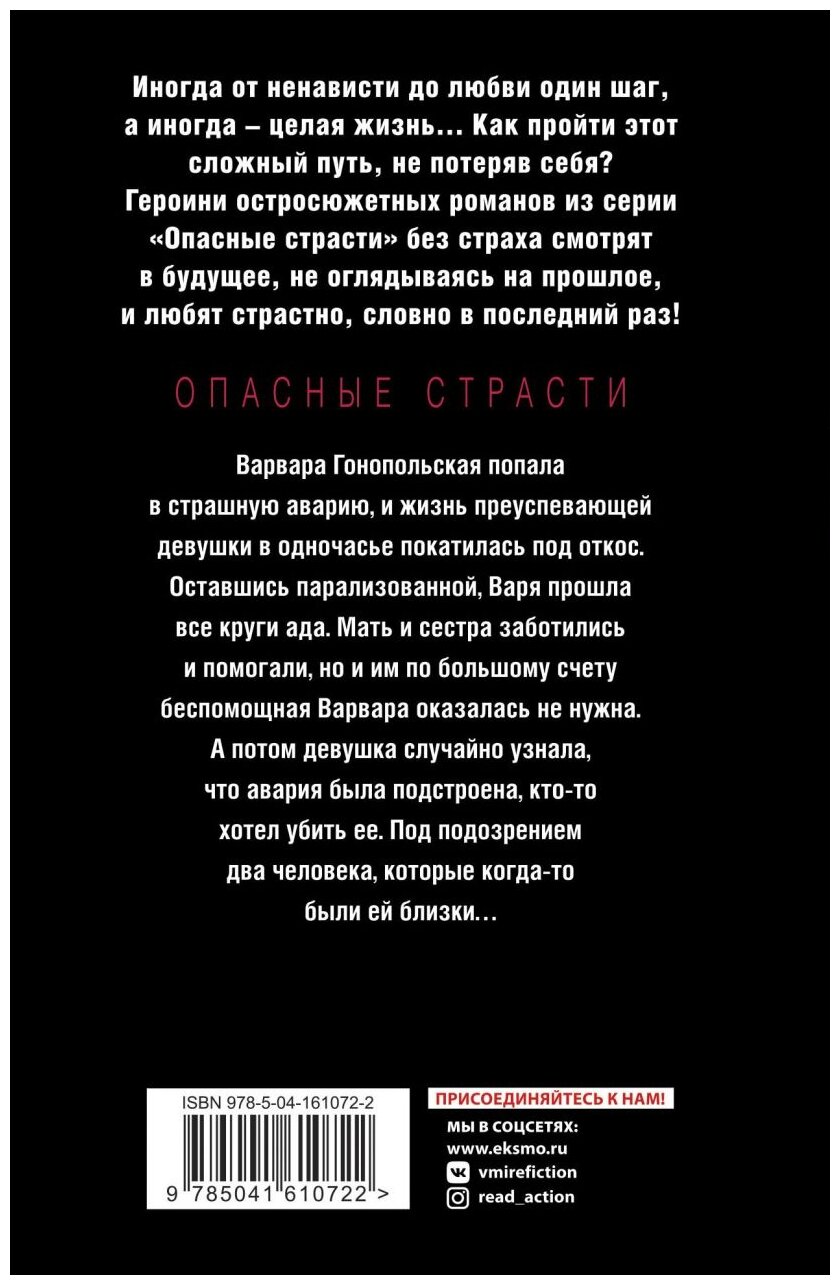 Иногда от ненависти до любви один шаг, а иногда – целая жизнь... Как пройти этот сложный путь, не потеряв себя? Героини остросюжетных романов из серии «Опасные страсти» без страха смотрят в будущее, не оглядываясь на прошлое, и любят страстно, словно в последний раз!

ОПАСНЫЕ СТРАСТИ

Варвара Гонопольская попала в страшную аварию, и жизнь преуспевающей девушки в одночасье покатилась под откос. Оставшись парализованной, Варя прошла все круги ада. Мать и сестра заботились и помогали, но и им по большому счету беспомощная Варвара оказалась не нужна. А потом девушка случайно узнала, что авария была подстроена, кто-то хотел убить ее. Под подозрением два человека, которые когда-то были ей близки...

ISBN 978-5-04-161072-2

9 785041 610722 >

ПРИСОЕДИНЯЙТЕСЬ К НАМ!

МЫ В СОЦСЕТЯХ:
www.eksmo.ru
vmirefiction
read_action